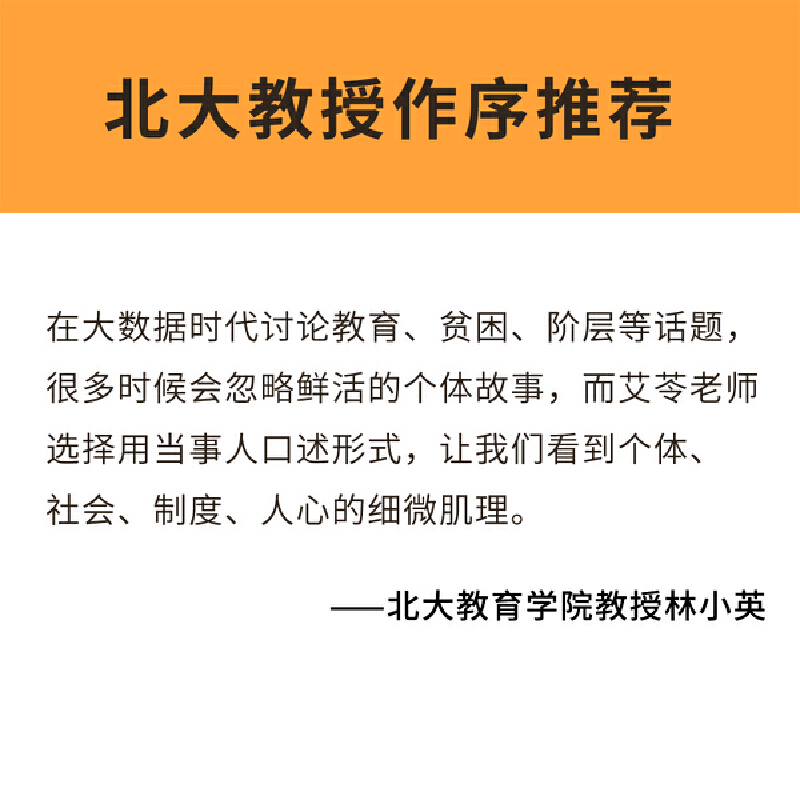 北大教授作序推荐

在大数据时代讨论教育、贫困、阶层等话题，很多时候会忽略鲜活的个体故事，而艾苓老师选择用当事人口述形式，让我们看到个体、社会、制度、人心的细微肌理。

——北大教育学院教授林小英